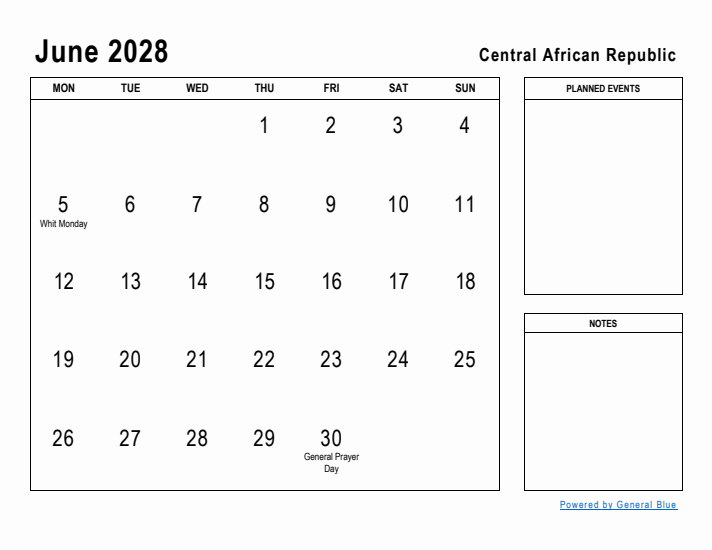 June 2028

Central African Republic

| MON | TUE | WED | THU | FRI | SAT | SUN |
|---|---|---|---|---|---|---|
| | | | 1 | 2 | 3 | 4 |
| 5 Whit Monday | 6 | 7 | 8 | 9 | 10 | 11 |
| 12 | 13 | 14 | 15 | 16 | 17 | 18 |
| 19 | 20 | 21 | 22 | 23 | 24 | 25 |
| 26 | 27 | 28 | 29 | 30 General Prayer Day | | |

PLANNED EVENTS

NOTES

Powered by General Blue